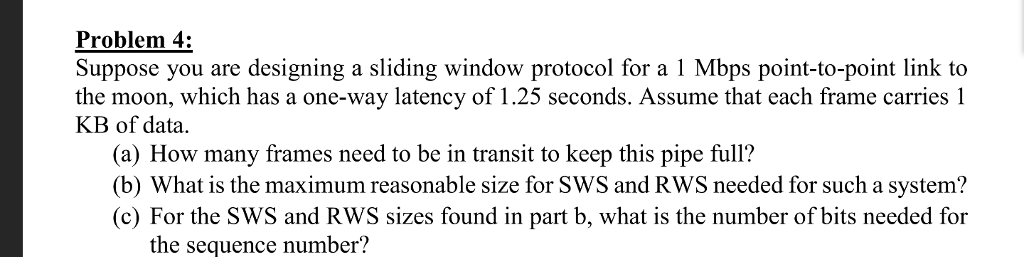 Problem 4:
Suppose you are designing a sliding window protocol for a 1 Mbps point-to-point link to the moon, which has a one-way latency of 1.25 seconds. Assume that each frame carries 1 KB of data.

(a) How many frames need to be in transit to keep this pipe full?
(b) What is the maximum reasonable size for SWS and RWS needed for such a system?
(c) For the SWS and RWS sizes found in part b, what is the number of bits needed for the sequence number?